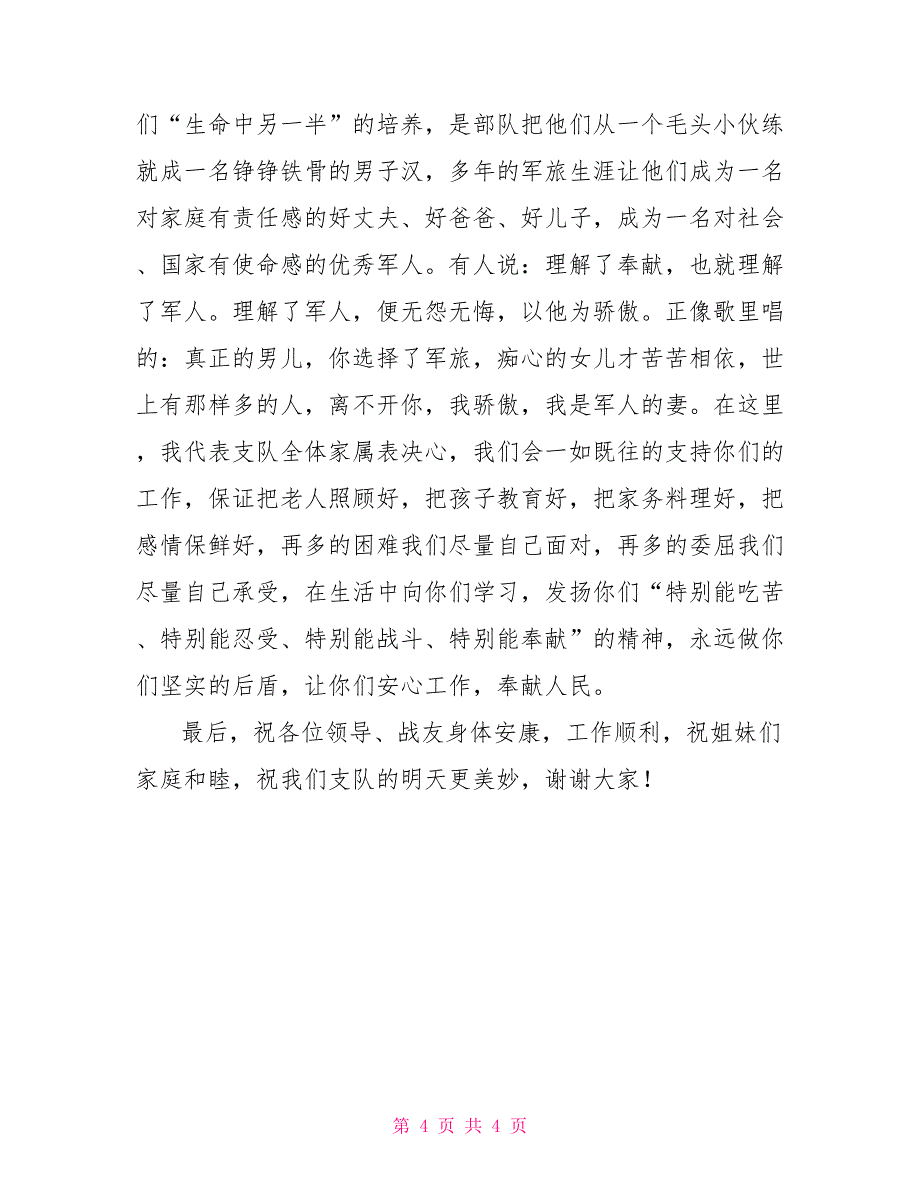 们“生命中另一半”的培养，是部队把他们从一个毛头小伙练就成一名铮铮铁骨的男子汉，多年的军旅生涯让他们成为一名对家庭有责任感的好丈夫、好爸爸、好儿子，成为一名对社会、国家有使命感的优秀军人。有人说：理解了奉献，也就理解了军人。理解了军人，便无怨无悔，以他为骄傲。正像歌里唱的：真正的男儿，你选择了军旅，痴心的女儿才苦苦相依，世上有那样多的人，离不开你，我骄傲，我是军人的妻。在这里，我代表支队全体家属表决心，我们会一如既往的支持你们的工作，保证把老人照顾好，把孩子教育好，把家务料理好，把感情保鲜好，再多的困难我们尽量自己面对，再多的委屈我们尽量自己承受，在生活中向你们学习，发扬你们“特别能吃苦、特别能忍受、特别能战斗、特别能奉献”的精神，永远做你们坚实的后盾，让你们安心工作，奉献人民。

最后，祝各位领导、战友身体安康，工作顺利，祝姐妹们家庭和睦，祝我们支队的明天更美妙，谢谢大家！

第 4 页 共 4 页